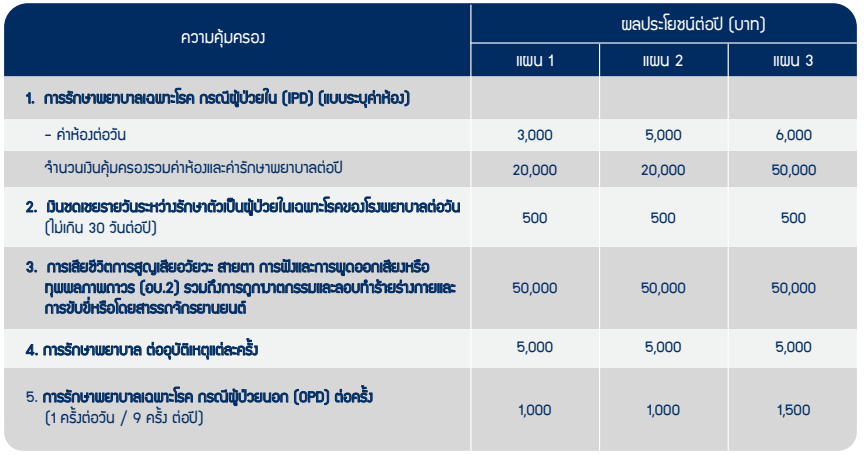 | ความคุ้มครอง | ผลประโยชน์ต่อปี (บาท) | | |
|---|---|---|---|
| | แผน 1 | แผน 2 | แผน 3 |
| 1. การรักษาพยาบาลเฉพาะโรค กรณีผู้ป่วยใน (IPD) (แบบระบุค่าห้อง) | | | |
| - ค่าห้องต่อวัน | 3,000 | 5,000 | 6,000 |
| จำนวนเงินคุ้มครองรวมค่าห้องและค่ารักษาพยาบาลต่อปี | 20,000 | 20,000 | 50,000 |
| 2. เงินชดเชยรายวันระหว่างรักษาตัวเป็นผู้ป่วยในเฉพาะโรคของโรงพยาบาลต่อวัน (ไม่เกิน 30 วันต่อปี) | 500 | 500 | 500 |
| 3. การเสียชีวิตการสูญเสียอวัยวะ สายตา การฟังและการพูดออกเสียงหรือทุพพลภาพถาวร (อบ.2) รวมถึงการถูกฆาตกรรมและลอบทำร้ายร่างกายและการขับขี่หรือโดยสารรถจักรยานยนต์ | 50,000 | 50,000 | 50,000 |
| 4. การรักษาพยาบาล ต่ออุบัติเหตุแต่ละครั้ง | 5,000 | 5,000 | 5,000 |
| 5. การรักษาพยาบาลเฉพาะโรค กรณีผู้ป่วยนอก (OPD) ต่อครั้ง (1 ครั้งต่อวัน / 9 ครั้ง ต่อปี) | 1,000 | 1,000 | 1,500 |